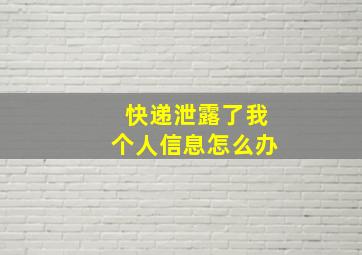 快递泄露了我
个人信息怎么办